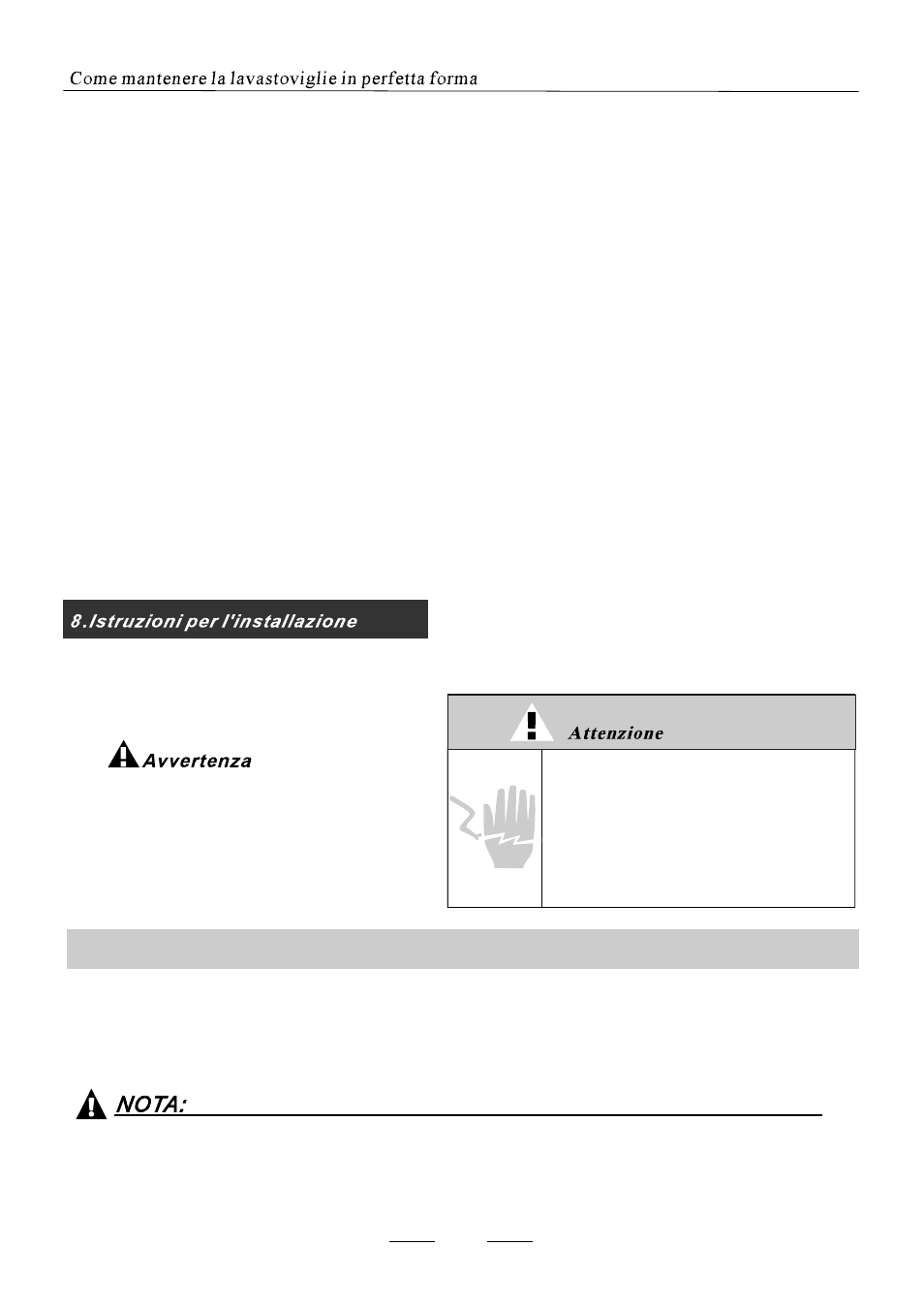 Come mantenere la lavastoviglie in perfetta forma

8.Istruzioni per l'installazione

Attenzione

Avvertenza

NOTA: